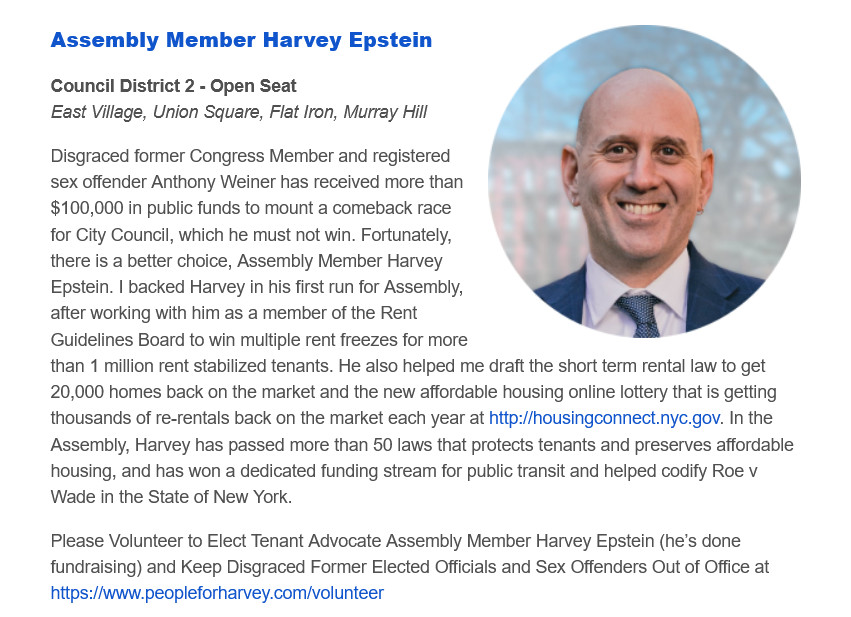 Assembly Member Harvey Epstein

Council District 2 - Open Seat
East Village, Union Square, Flat Iron, Murray Hill

Disgraced former Congress Member and registered sex offender Anthony Weiner has received more than $100,000 in public funds to mount a comeback race for City Council, which he must not win. Fortunately, there is a better choice, Assembly Member Harvey Epstein. I backed Harvey in his first run for Assembly, after working with him as a member of the Rent Guidelines Board to win multiple rent freezes for more than 1 million rent stabilized tenants. He also helped me draft the short term rental law to get 20,000 homes back on the market and the new affordable housing online lottery that is getting thousands of re-rentals back on the market each year at http://housingconnect.nyc.gov. In the Assembly, Harvey has passed more than 50 laws that protects tenants and preserves affordable housing, and has won a dedicated funding stream for public transit and helped codify Roe v Wade in the State of New York.

Please Volunteer to Elect Tenant Advocate Assembly Member Harvey Epstein (he's done fundraising) and Keep Disgraced Former Elected Officials and Sex Offenders Out of Office at https://www.peopleforharvey.com/volunteer